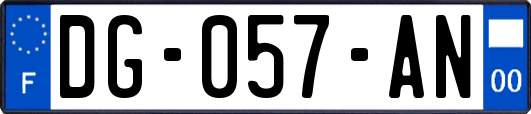 F

DG-057-AN

00